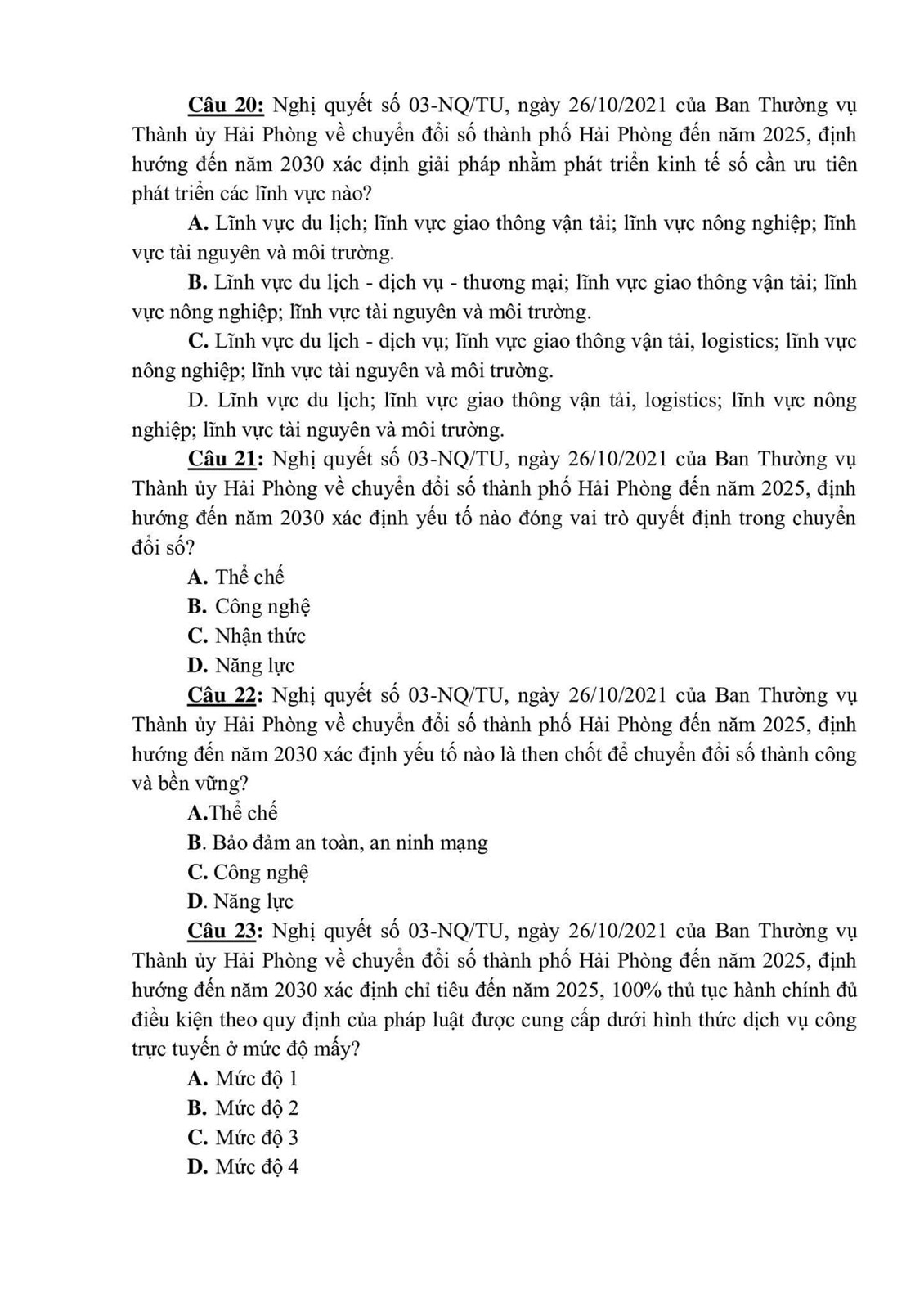 Câu 20: Nghị quyết số 03-NQ/TU, ngày 26/10/2021 của Ban Thường vụ Thành ủy Hải Phòng về chuyển đổi số thành phố Hải Phòng đến năm 2025, định hướng đến năm 2030 xác định giải pháp nhằm phát triển kinh tế số cần ưu tiên phát triển các lĩnh vực nào?

A. Lĩnh vực du lịch; lĩnh vực giao thông vận tải; lĩnh vực nông nghiệp; lĩnh vực tài nguyên và môi trường.

B. Lĩnh vực du lịch - dịch vụ - thương mại; lĩnh vực giao thông vận tải; lĩnh vực nông nghiệp; lĩnh vực tài nguyên và môi trường.

C. Lĩnh vực du lịch - dịch vụ; lĩnh vực giao thông vận tải, logistics; lĩnh vực nông nghiệp; lĩnh vực tài nguyên và môi trường.

D. Lĩnh vực du lịch; lĩnh vực giao thông vận tải, logistics; lĩnh vực nông nghiệp; lĩnh vực tài nguyên và môi trường.

Câu 21: Nghị quyết số 03-NQ/TU, ngày 26/10/2021 của Ban Thường vụ Thành ủy Hải Phòng về chuyển đổi số thành phố Hải Phòng đến năm 2025, định hướng đến năm 2030 xác định yếu tố nào đóng vai trò quyết định trong chuyển đổi số?

A. Thể chế

B. Công nghệ

C. Nhận thức

D. Năng lực

Câu 22: Nghị quyết số 03-NQ/TU, ngày 26/10/2021 của Ban Thường vụ Thành ủy Hải Phòng về chuyển đổi số thành phố Hải Phòng đến năm 2025, định hướng đến năm 2030 xác định yếu tố nào là then chốt để chuyển đổi số thành công và bền vững?

A.Thể chế

B. Bảo đảm an toàn, an ninh mạng

C. Công nghệ

D. Năng lực

Câu 23: Nghị quyết số 03-NQ/TU, ngày 26/10/2021 của Ban Thường vụ Thành ủy Hải Phòng về chuyển đổi số thành phố Hải Phòng đến năm 2025, định hướng đến năm 2030 xác định chỉ tiêu đến năm 2025, 100% thủ tục hành chính đủ điều kiện theo quy định của pháp luật được cung cấp dưới hình thức dịch vụ công trực tuyến ở mức độ mấy?

A. Mức độ 1

B. Mức độ 2

C. Mức độ 3

D. Mức độ 4